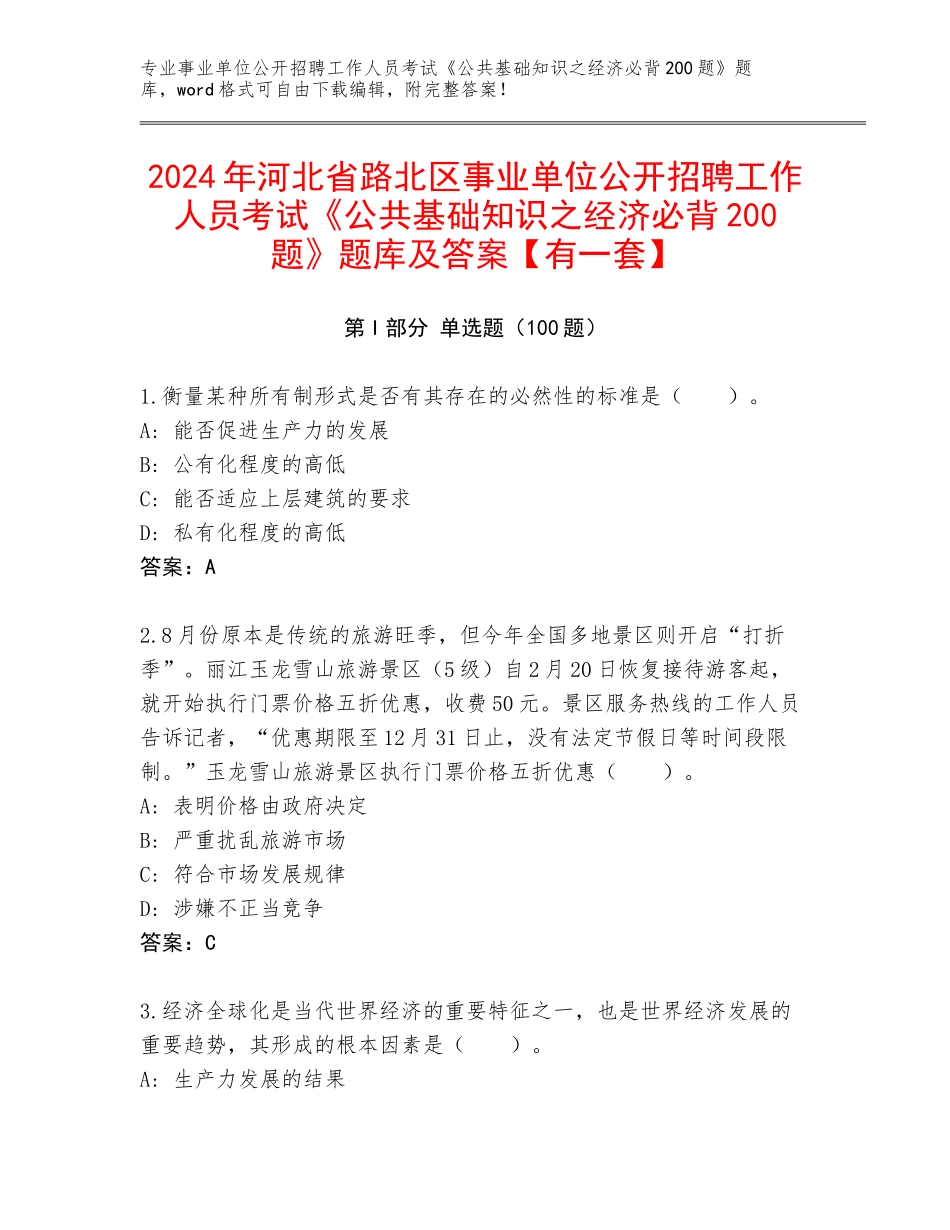 专业事业单位公开招聘工作人员考试《公共基础知识之经济必背200题》题库，word格式可自由下载编辑，附完整答案！

2024年河北省路北区事业单位公开招聘工作人员考试《公共基础知识之经济必背200题》题库及答案【有一套】

第I部分 单选题（100题）

1.衡量某种所有制形式是否有其存在的必然性的标准是（　　）。
A：能否促进生产力的发展
B：公有化程度的高低
C：能否适应上层建筑的要求
D：私有化程度的高低
答案：A

2.8月份原本是传统的旅游旺季，但今年全国多地景区则开启“打折季”。丽江玉龙雪山旅游景区（5级）自2月20日恢复接待游客起，就开始执行门票价格五折优惠，收费50元。景区服务热线的工作人员告诉记者，“优惠期限至12月31日止，没有法定节假日等时间段限制。”玉龙雪山旅游景区执行门票价格五折优惠（　　）。
A：表明价格由政府决定
B：严重扰乱旅游市场
C：符合市场发展规律
D：涉嫌不正当竞争
答案：C

3.经济全球化是当代世界经济的重要特征之一，也是世界经济发展的重要趋势，其形成的根本因素是（　　）。
A：生产力发展的结果